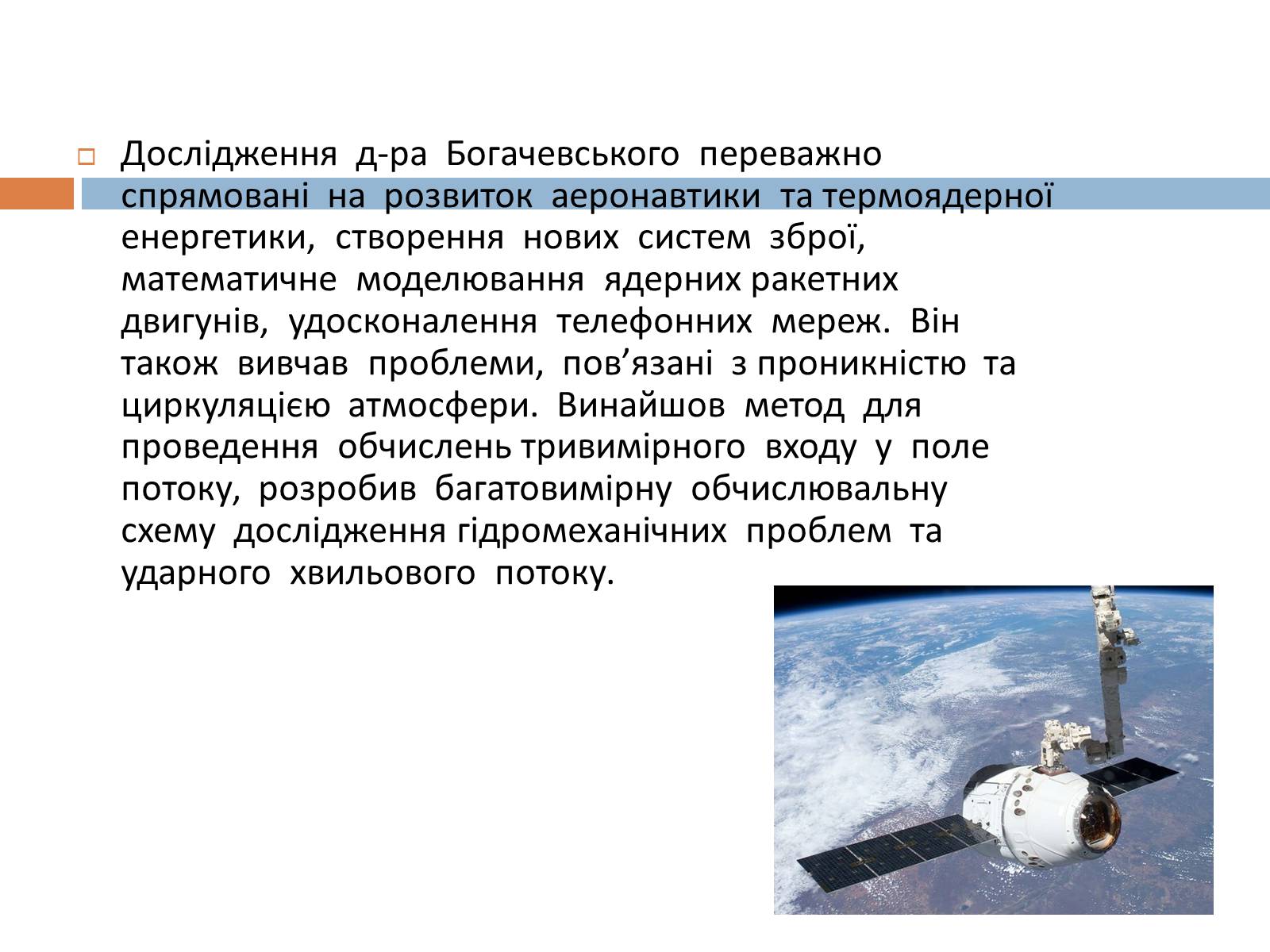 Дослідження д-ра Богачевського переважно спрямовані на розвиток аеронавтики та термоядерної енергетики, створення нових систем зброї, математичне моделювання ядерних ракетних двигунів, удосконалення телефонних мереж. Він також вивчав проблеми, пов’язані з проникністю та циркуляцією атмосфери. Винайшов метод для проведення обчислень тривимірного входу у поле потоку, розробив багатовимірну обчислювальну схему дослідження гідромеханічних проблем та ударного хвильового потоку.